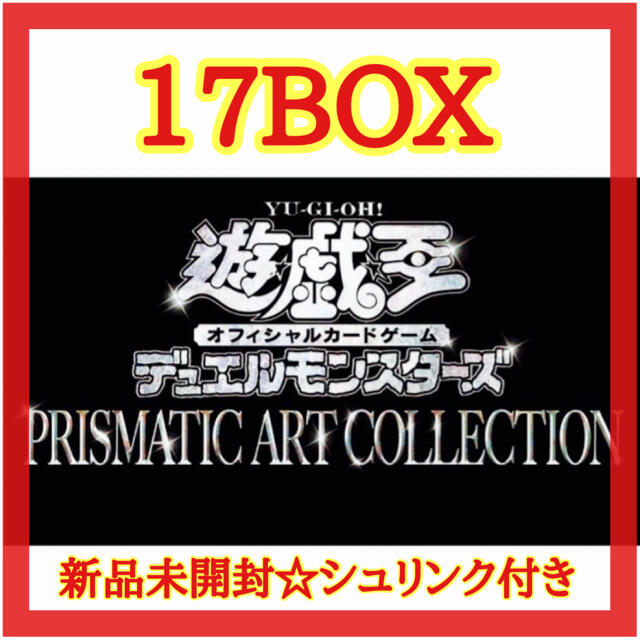 17BOX

YU-GI-OH!
遊戯王
オフィシャルカードゲーム
デュエルモンスターズ
PRISMATIC ART COLLECTION

新品未開封☆シュリンク付き